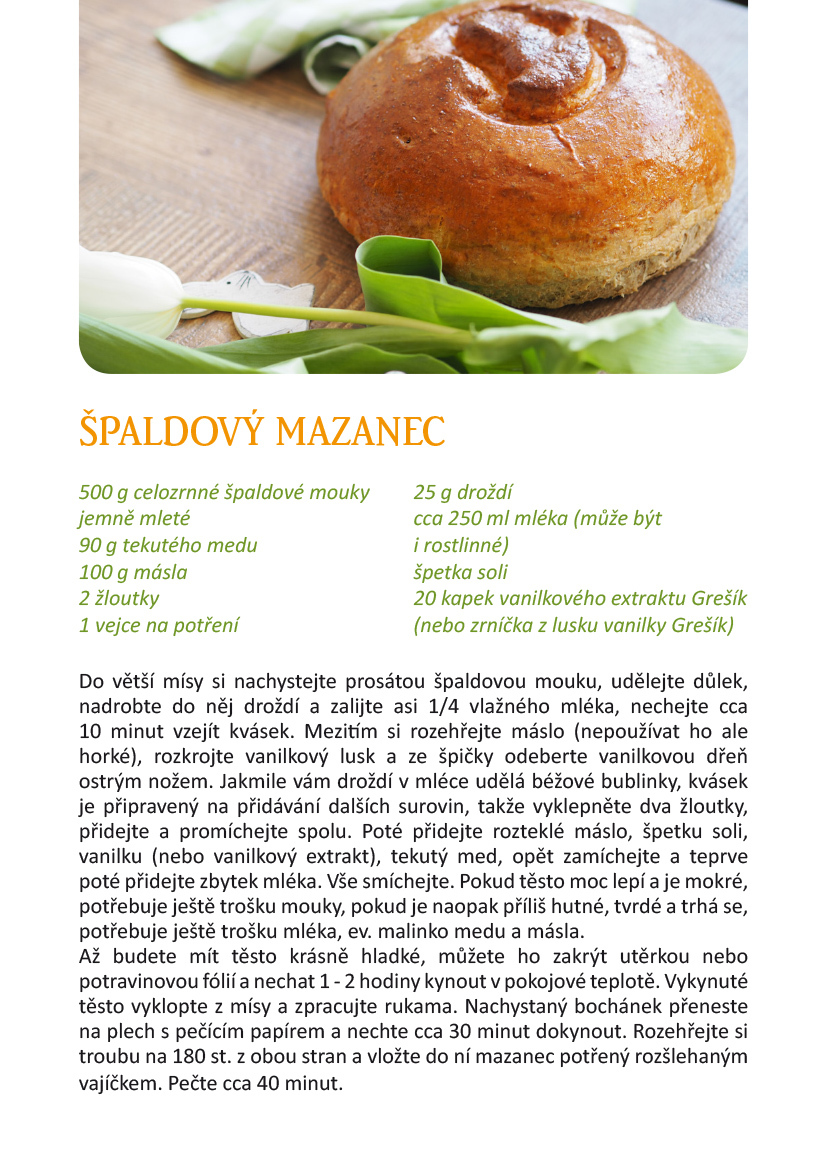 ŠPALDOVÝ MAZANEC

500 g celozrnné špaldové mouky jemně mleté
90 g tekutého medu
100 g másla
2 žloutky
1 vejce na potření

25 g droždí
cca 250 ml mléka (může být i rostlinné)
špetka soli
20 kapek vanilkového extraktu Grešík (nebo zrníčka z lusku vanilky Grešík)

Do větší mísy si nachystejte prosátou špaldovou mouku, udělejte důlek, nadrobte do něj droždí a zalijte asi 1/4 vlažného mléka, nechejte cca 10 minut vzejít kvásek. Mezitím si rozehřejte máslo (nepoužívat ho ale horké), rozkrojte vanilkový lusk a ze špičky odeberte vanilkovou dřeň ostrým nožem. Jakmile vám droždí v mléce udělá béžové bublinky, kvásek je připravený na přidávání dalších surovin, takže vyklepněte dva žloutky, přidejte a promíchejte spolu. Poté přidejte rozteklé máslo, špetku soli, vanilku (nebo vanilkový extrakt), tekutý med, opět zamíchejte a teprve poté přidejte zbytek mléka. Vše smíchejte. Pokud těsto moc lepí a je mokré, potřebuje ještě trošku mouky, pokud je naopak příliš hutné, tvrdé a trhá se, potřebuje ještě trošku mléka, ev. malinko medu a másla.
Až budete mít těsto krásně hladké, můžete ho zakrýt utěrkou nebo potravinovou fólií a nechat 1 - 2 hodiny kynout v pokojové teplotě. Vykynuté těsto vyklopte z mísy a zpracujte rukama. Nachystaný bochánek přeneste na plech s pečícím papírem a nechte cca 30 minut dokynout. Rozehřejte si troubu na 180 st. z obou stran a vložte do ní mazanec potřený rozšlehaným vajíčkem. Pečte cca 40 minut.